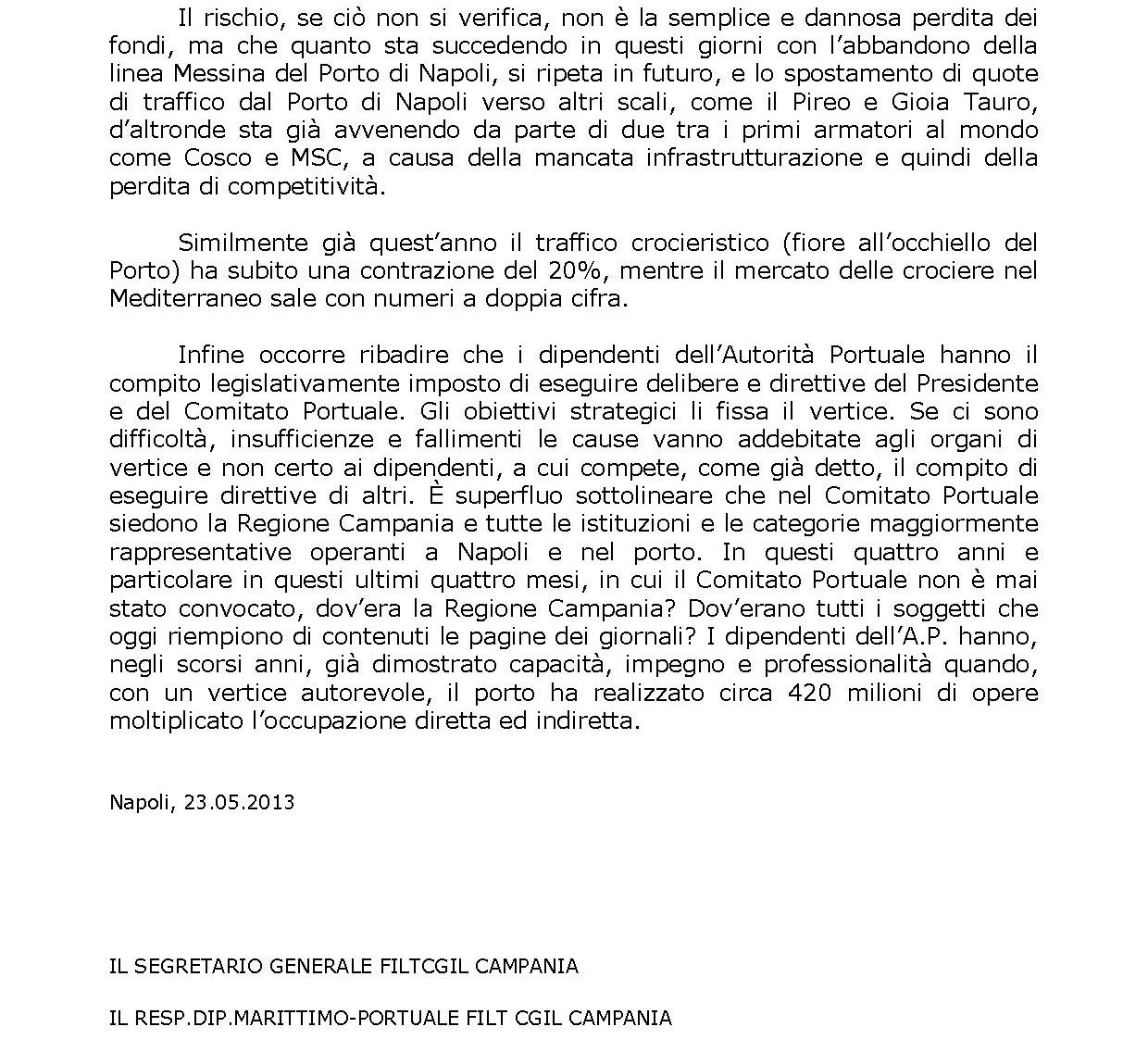 Il rischio, se ciò non si verifica, non è la semplice e dannosa perdita dei fondi, ma che quanto sta succedendo in questi giorni con l'abbandono della linea Messina del Porto di Napoli, si ripeta in futuro, e lo spostamento di quote di traffico dal Porto di Napoli verso altri scali, come il Pireo e Gioia Tauro, d'altronde sta già avvenendo da parte di due tra i primi armatori al mondo come Cosco e MSC, a causa della mancata infrastrutturazione e quindi della perdita di competitività.

Similmente già quest'anno il traffico crocieristico (fiore all'occhiello del Porto) ha subito una contrazione del 20%, mentre il mercato delle crociere nel Mediterraneo sale con numeri a doppia cifra.

Infine occorre ribadire che i dipendenti dell'Autorità Portuale hanno il compito legislativamente imposto di eseguire delibere e direttive del Presidente e del Comitato Portuale. Gli obiettivi strategici li fissa il vertice. Se ci sono difficoltà, insufficienze e fallimenti le cause vanno addebitate agli organi di vertice e non certo ai dipendenti, a cui compete, come già detto, il compito di eseguire direttive di altri. È superfluo sottolineare che nel Comitato Portuale siedono la Regione Campania e tutte le istituzioni e le categorie maggiormente rappresentative operanti a Napoli e nel porto. In questi quattro anni e particolare in questi ultimi quattro mesi, in cui il Comitato Portuale non è mai stato convocato, dov'era la Regione Campania? Dov'erano tutti i soggetti che oggi riempiono di contenuti le pagine dei giornali? I dipendenti dell'A.P. hanno, negli scorsi anni, già dimostrato capacità, impegno e professionalità quando, con un vertice autorevole, il porto ha realizzato circa 420 milioni di opere moltiplicato l'occupazione diretta ed indiretta.

Napoli, 23.05.2013

IL SEGRETARIO GENERALE FILTCGIL CAMPANIA

IL RESP.DIP.MARITTIMO-PORTUALE FILT CGIL CAMPANIA